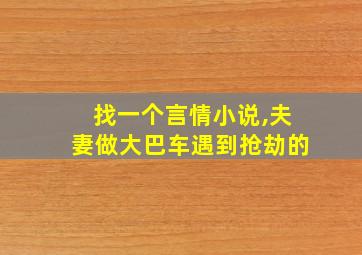 找一个言情小说,夫妻做大巴车遇到抢劫的